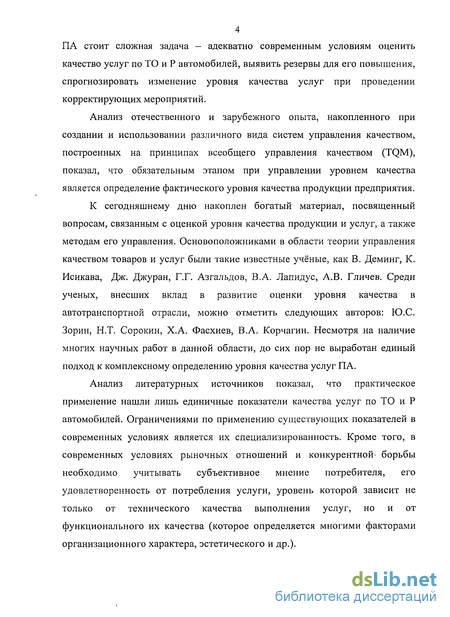 4

ПА стоит сложная задача – адекватно современным условиям оценить качество услуг по ТО и Р автомобилей, выявить резервы для его повышения, спрогнозировать изменение уровня качества услуг при проведении корректирующих мероприятий.

Анализ отечественного и зарубежного опыта, накопленного при создании и использовании различного вида систем управления качеством, построенных на принципах всеобщего управления качеством (TQM), показал, что обязательным этапом при управлении уровнем качества является определение фактического уровня качества продукции предприятия.

К сегодняшнему дню накоплен богатый материал, посвященный вопросам, связанным с оценкой уровня качества продукции и услуг, а также методам его управления. Основоположниками в области теории управления качеством товаров и услуг были такие известные учёные, как В. Деминг, К. Исикава, Дж. Джуран, Г.Г. Азгальдов, В.А. Лапидус, А.В. Гличев. Среди ученых, внесших вклад в развитие оценки уровня качества в автотранспортной отрасли, можно отметить следующих авторов: Ю.С. Зорин, Н.Т. Сорокин, Х.А. Фасхиев, В.А. Корчагин. Несмотря на наличие многих научных работ в данной области, до сих пор не выработан единый подход к комплексному определению уровня качества услуг ПА.

Анализ литературных источников показал, что практическое применение нашли лишь единичные показатели качества услуг по ТО и Р автомобилей. Ограничениями по применению существующих показателей в современных условиях является их специализированность. Кроме того, в современных условиях рыночных отношений и конкурентной борьбы необходимо учитывать субъективное мнение потребителя, его удовлетворенность от потребления услуги, уровень которой зависит не только от технического качества выполнения услуг, но и от функционального их качества (которое определяется многими факторами организационного характера, эстетического и др.).

dsLib.net
библиотека диссертаций